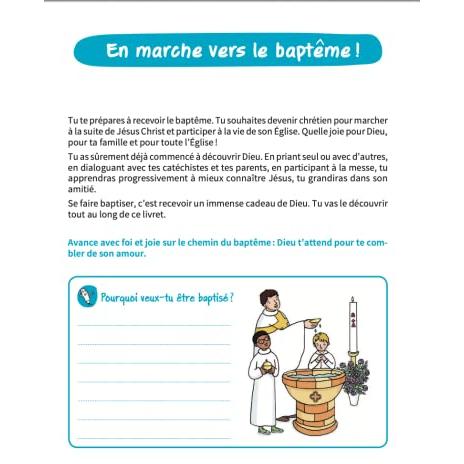 En marche vers le baptême !

Tu te prépares à recevoir le baptême. Tu souhaites devenir chrétien pour marcher à la suite de Jésus Christ et participer à la vie de son Église. Quelle joie pour Dieu, pour ta famille et pour toute l'Église !

Tu as sûrement déjà commencé à découvrir Dieu. En priant seul ou avec d'autres, en dialoguant avec tes catéchistes et tes parents, en participant à la messe, tu apprendras progressivement à mieux connaître Jésus, tu grandiras dans son amitié.

Se faire baptiser, c'est recevoir un immense cadeau de Dieu. Tu vas le découvrir tout au long de ce livret.

Avance avec foi et joie sur le chemin du baptême : Dieu t'attend pour te combler de son amour.

Pourquoi veux-tu être baptisé ?

____
____
____
____
____
____
____